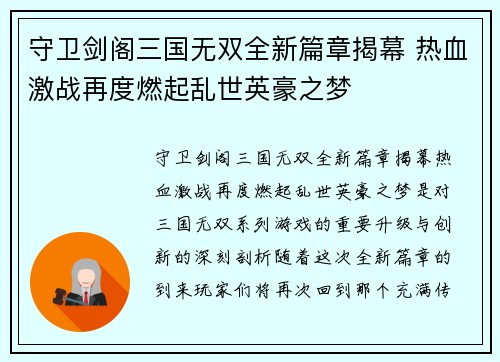 守卫剑阁三国无双全新篇章揭幕 热血激战再度燃起乱世英豪之梦

守卫剑阁三国无双全新篇章揭幕热血激战再度燃起乱世英豪之梦是对三国无双系列游戏的重要升级与创新的深刻剖析随着这次全新篇章的到来玩家们将再次回到那个充满传